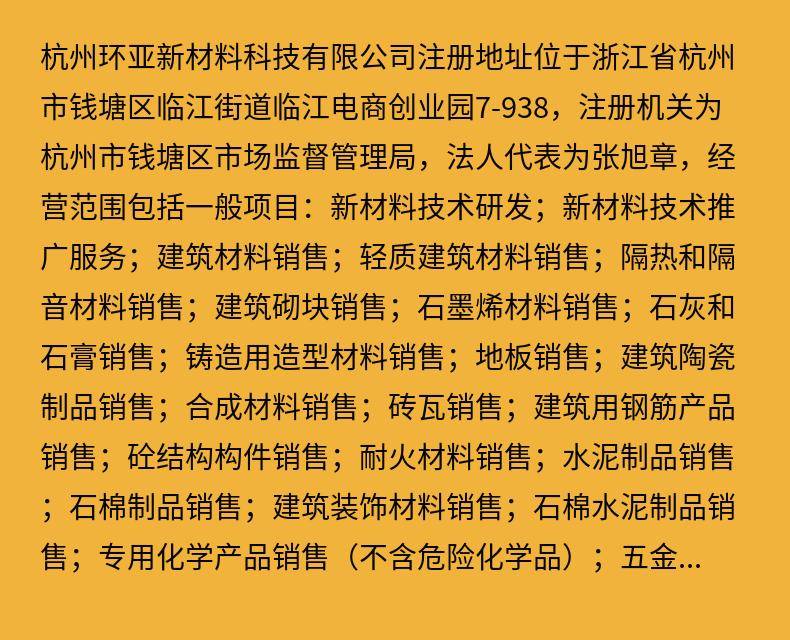 杭州环亚新材料科技有限公司注册地址位于浙江省杭州市钱塘区临江街道临江电商创业园7-938，注册机关为杭州市钱塘区市场监督管理局，法人代表为张旭章，经营范围包括一般项目：新材料技术研发；新材料技术推广服务；建筑材料销售；轻质建筑材料销售；隔热和隔音材料销售；建筑砌块销售；石墨烯材料销售；石灰和石膏销售；铸造用造型材料销售；地板销售；建筑陶瓷制品销售；合成材料销售；砖瓦销售；建筑用钢筋产品销售；砼结构构件销售；耐火材料销售；水泥制品销售；石棉制品销售；建筑装饰材料销售；石棉水泥制品销售；专用化学产品销售（不含危险化学品）；五金...